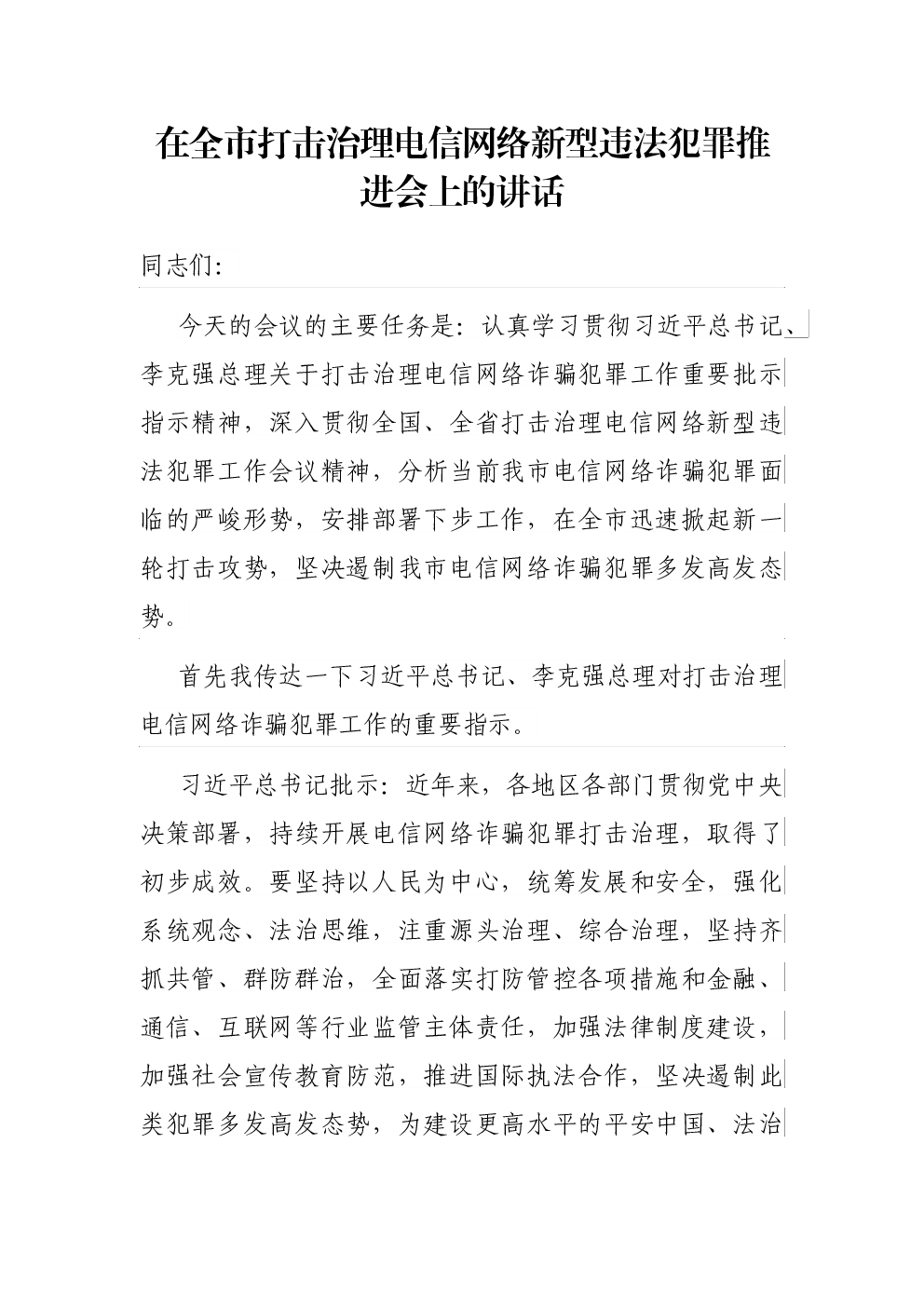 在全市打击治理电信网络新型违法犯罪推进会上的讲话

同志们:

今天的会议的主要任务是：认真学习贯彻习近平总书记、李克强总理关于打击治理电信网络诈骗犯罪工作重要批示指示精神，深入贯彻全国、全省打击治理电信网络新型违法犯罪工作会议精神，分析当前我市电信网络诈骗犯罪面临的严峻形势，安排部署下步工作，在全市迅速掀起新一轮打击攻势，坚决遏制我市电信网络诈骗犯罪多发高发态势。

首先我传达一下习近平总书记、李克强总理对打击治理电信网络诈骗犯罪工作的重要指示。

习近平总书记批示：近年来，各地区各部门贯彻党中央决策部署，持续开展电信网络诈骗犯罪打击治理，取得了初步成效。要坚持以人民为中心，统筹发展和安全，强化系统观念、法治思维，注重源头治理、综合治理，坚持齐抓共管、群防群治，全面落实打防管控各项措施和金融、通信、互联网等行业监管主体责任，加强法律制度建设，加强社会宣传教育防范，推进国际执法合作，坚决遏制此类犯罪多发高发态势，为建设更高水平的平安中国、法治